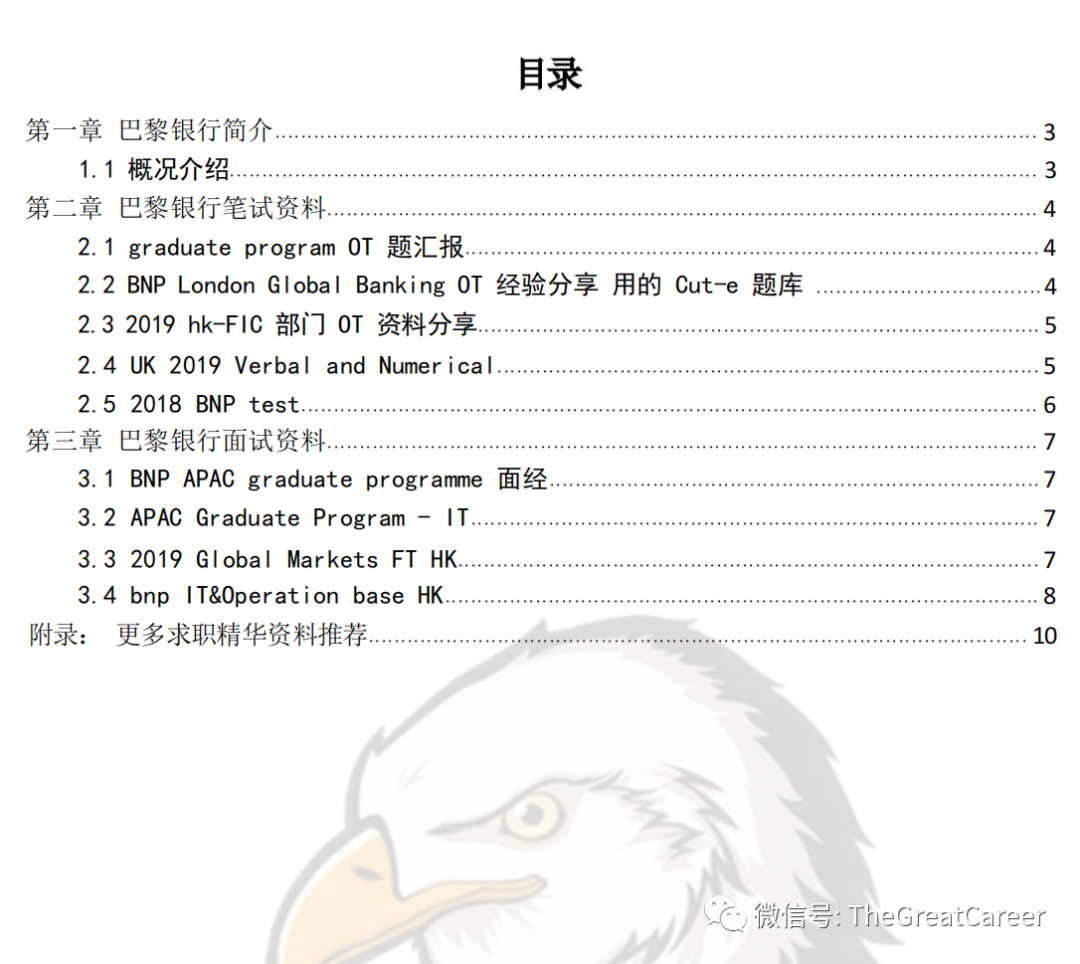 目录

第一章 巴黎银行简介 3

1.1 概况介绍 3

第二章 巴黎银行笔试资料 4

2.1 graduate program OT 题汇报 4

2.2 BNP London Global Banking OT 经验分享 用的 Cut-e 题库 4

2.3 2019 hk-FIC 部门 OT 资料分享 5

2.4 UK 2019 Verbal and Numerical 5

2.5 2018 BNP test 6

第三章 巴黎银行面试资料 7

3.1 BNP APAC graduate programme 面经 7

3.2 APAC Graduate Program - IT 7

3.3 2019 Global Markets FT HK 7

3.4 bnp IT&Operation base HK 8

附录： 更多求职精华资料推荐 10

微信号: TheGreatCareer